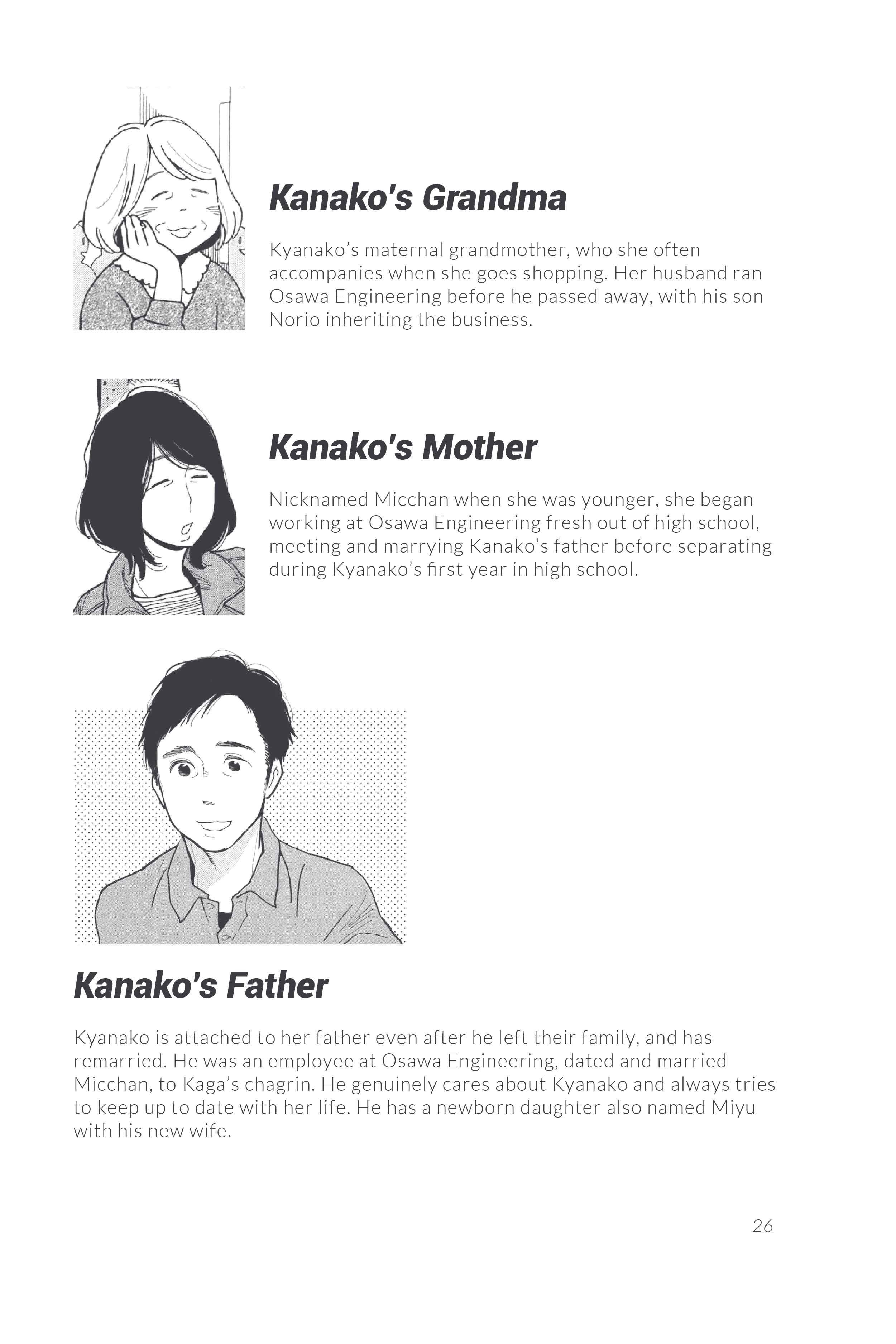 Kanako's Grandma

Kyanako's maternal grandmother, who she often accompanies when she goes shopping. Her husband ran Osawa Engineering before he passed away, with his son Norio inheriting the business.

Kanako's Mother

Nicknamed Micchan when she was younger, she began working at Osawa Engineering fresh out of high school, meeting and marrying Kanako's father before separating during Kyanako's first year in high school.

Kanako's Father

Kyanako is attached to her father even after he left their family, and has remarried. He was an employee at Osawa Engineering, dated and married Micchan, to Kaga's chagrin. He genuinely cares about Kyanako and always tries to keep up to date with her life. He has a newborn daughter also named Miyu with his new wife.

26